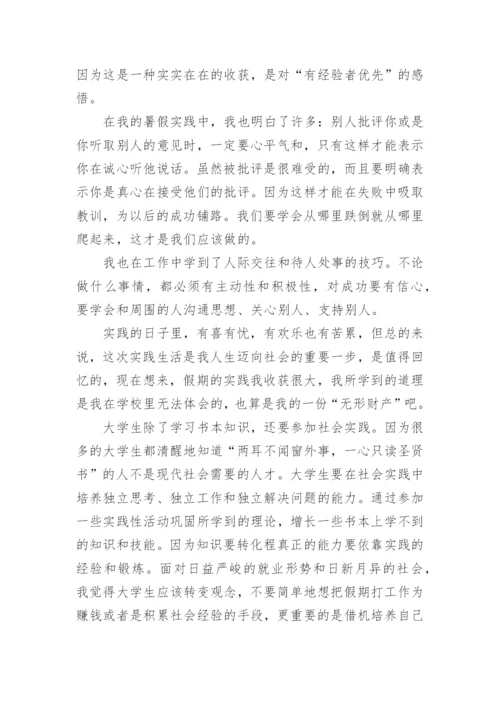 因为这是一种实实在在的收获，是对“有经验者优先”的感悟。

在我的暑假实践中，我也明白了许多：别人批评你或是你听取别人的意见时，一定要心平气和，只有这样才能表示你在诚心听他说话。虽然被批评是很难受的，而且要明确表示你是真心在接受他们的批评。因为这样才能在失败中吸取教训，为以后的成功铺路。我们要学会从哪里跌倒就从哪里爬起来，这才是我们应该做的。

我也在工作中学到了人际交往和待人处事的技巧。不论做什么事情，都必须有主动性和积极性，对成功要有信心，要学会和周围的人沟通思想、关心别人、支持别人。

实践的日子里，有喜有忧，有欢乐也有苦累，但总的来说，这次实践生活是我人生迈向社会的重要一步，是值得回忆的，现在想来，假期的实践我收获很大，我所学到的道理是我在学校里无法体会的，也算是我的一份“无形财产”吧。

大学生除了学习书本知识，还要参加社会实践。因为很多的大学生都清醒地知道“两耳不闻窗外事，一心只读圣贤书”的人不是现代社会需要的人才。大学生要在社会实践中培养独立思考、独立工作和独立解决问题的能力。通过参加一些实践性活动巩固所学到的理论，增长一些书本上学不到的知识和技能。因为知识要转化程真正的能力要依靠实践的经验和锻炼。面对日益严峻的就业形势和日新月异的社会，我觉得大学生应该转变观念，不要简单地想把假期打工作为赚钱或者是积累社会经验的手段，更重要的是借机培养自己